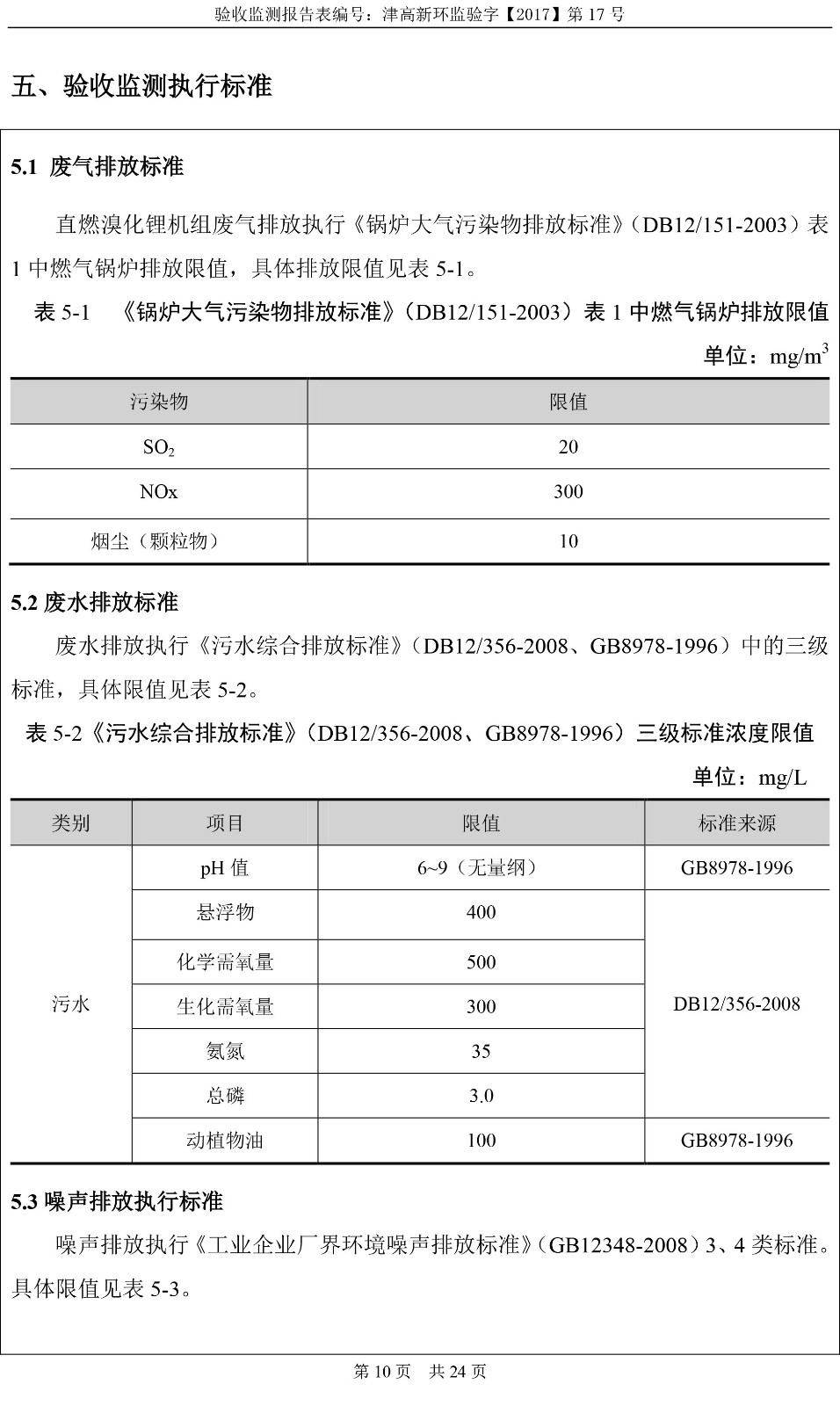 验收监测报告表编号：津高新环监验字【2017】第 17 号

五、验收监测执行标准

5.1 废气排放标准

直燃溴化锂机组废气排放执行《锅炉大气污染物排放标准》（DB12/151-2003）表 1 中燃气锅炉排放限值，具体排放限值见表 5-1。

表 5-1 《锅炉大气污染物排放标准》（DB12/151-2003）表 1 中燃气锅炉排放限值

单位：$mg/m^3$

| 污染物 | 限值 |
|---|---|
| $SO_2$ | 20 |
| NOx | 300 |
| 烟尘（颗粒物） | 10 |

5.2 废水排放标准

废水排放执行《污水综合排放标准》（DB12/356-2008、GB8978-1996）中的三级标准，具体限值见表 5-2。

表 5-2《污水综合排放标准》（DB12/356-2008、GB8978-1996）三级标准浓度限值

单位：mg/L

| 类别 | 项目 | 限值 | 标准来源 |
|---|---|---|---|
| 污水 | pH 值 | 6~9（无量纲） | GB8978-1996 |
| | 悬浮物 | 400 | DB12/356-2008 |
| | 化学需氧量 | 500 | |
| | 生化需氧量 | 300 | |
| | 氨氮 | 35 | |
| | 总磷 | 3.0 | |
| | 动植物油 | 100 | GB8978-1996 |

5.3 噪声排放执行标准

噪声排放执行《工业企业厂界环境噪声排放标准》（GB12348-2008）3、4 类标准。具体限值见表 5-3。

第 10 页 共 24 页